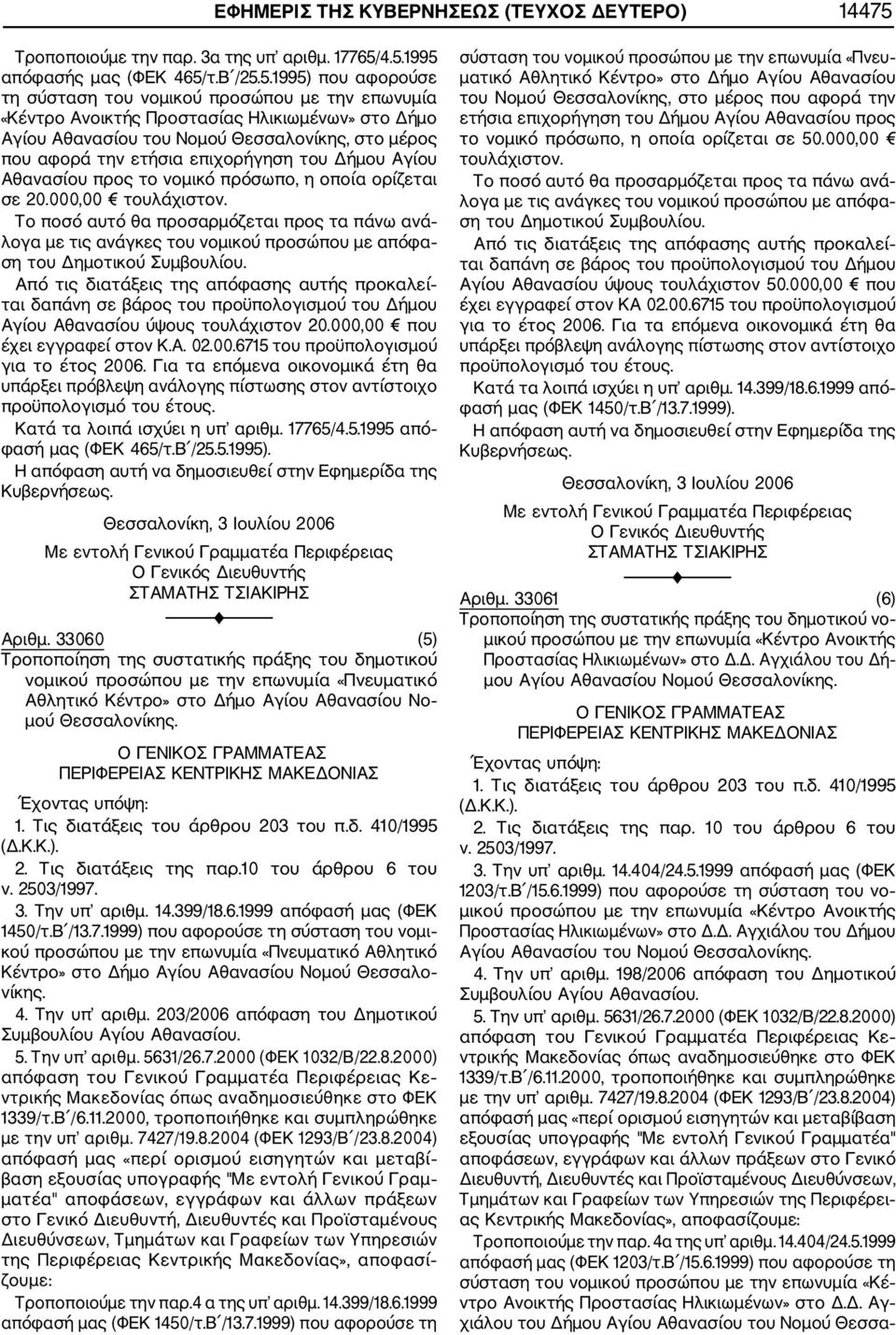 ΕΦΗΜΕΡΙΣ ΤΗΣ ΚΥΒΕΡΝΗΣΕΩΣ (ΤΕΥΧΟΣ ΔΕΥΤΕΡΟ) 14475

Τροποποιούμε την παρ. 3α της υπ' αριθμ. 17765/4.5.1995 απόφασής μας (ΦΕΚ 465/τ.Β΄/25.5.1995) που αφορούσε τη σύσταση του νομικού προσώπου με την επωνυμία «Κέντρο Ανοικτής Προστασίας Ηλικιωμένων» στο Δήμο Αγίου Αθανασίου του Νομού Θεσσαλονίκης, στο μέρος που αφορά την ετήσια επιχορήγηση του Δήμου Αγίου Αθανασίου προς το νομικό πρόσωπο, η οποία ορίζεται σε 20.000,00 € τουλάχιστον.

Το ποσό αυτό θα προσαρμόζεται προς τα πάνω ανάλογα με τις ανάγκες του νομικού προσώπου με απόφαση του Δημοτικού Συμβουλίου.

Από τις διατάξεις της απόφασης αυτής προκαλείται δαπάνη σε βάρος του προϋπολογισμού του Δήμου Αγίου Αθανασίου ύψους τουλάχιστον 20.000,00 € που έχει εγγραφεί στον Κ.Α. 02.00.6715 του προϋπολογισμού για το έτος 2006. Για τα επόμενα οικονομικά έτη θα υπάρξει πρόβλεψη ανάλογης πίστωσης στον αντίστοιχο προϋπολογισμό του έτους.

Κατά τα λοιπά ισχύει η υπ' αριθμ. 17765/4.5.1995 απόφασή μας (ΦΕΚ 465/τ.Β΄/25.5.1995).

Η απόφαση αυτή να δημοσιευθεί στην Εφημερίδα της Κυβερνήσεως.

Θεσσαλονίκη, 3 Ιουλίου 2006

Με εντολή Γενικού Γραμματέα Περιφέρειας
Ο Γενικός Διευθυντής
ΣΤΑΜΑΤΗΣ ΤΣΙΑΚΙΡΗΣ

Αριθμ. 33060 (5)
Τροποποίηση της συστατικής πράξης του δημοτικού νομικού προσώπου με την επωνυμία «Πνευματικό Αθλητικό Κέντρο» στο Δήμο Αγίου Αθανασίου Νομού Θεσσαλονίκης.

Ο ΓΕΝΙΚΟΣ ΓΡΑΜΜΑΤΕΑΣ
ΠΕΡΙΦΕΡΕΙΑΣ ΚΕΝΤΡΙΚΗΣ ΜΑΚΕΔΟΝΙΑΣ

Έχοντας υπόψη:

1. Τις διατάξεις του άρθρου 203 του π.δ. 410/1995 (Δ.Κ.Κ.).

2. Τις διατάξεις της παρ.10 του άρθρου 6 του ν. 2503/1997.

3. Την υπ' αριθμ. 14.399/18.6.1999 απόφασή μας (ΦΕΚ 1450/τ.Β΄/13.7.1999) που αφορούσε τη σύσταση του νομικού προσώπου με την επωνυμία «Πνευματικό Αθλητικό Κέντρο» στο Δήμο Αγίου Αθανασίου Νομού Θεσσαλονίκης.

4. Την υπ' αριθμ. 203/2006 απόφαση του Δημοτικού Συμβουλίου Αγίου Αθανασίου.

5. Την υπ' αριθμ. 5631/26.7.2000 (ΦΕΚ 1032/Β/22.8.2000) απόφαση του Γενικού Γραμματέα Περιφέρειας Κεντρικής Μακεδονίας όπως αναδημοσιεύθηκε στο ΦΕΚ 1339/τ.Β΄/6.11.2000, τροποποιήθηκε και συμπληρώθηκε με την υπ' αριθμ. 7427/19.8.2004 (ΦΕΚ 1293/Β΄/23.8.2004) απόφασή μας «περί ορισμού εισηγητών και μεταβίβαση εξουσίας υπογραφής "Με εντολή Γενικού Γραμματέα" αποφάσεων, εγγράφων και άλλων πράξεων στο Γενικό Διευθυντή, Διευθυντές και Προϊσταμένους Διευθύνσεων, Τμημάτων και Γραφείων των Υπηρεσιών της Περιφέρειας Κεντρικής Μακεδονίας», αποφασίζουμε:

Τροποποιούμε την παρ.4 α της υπ' αριθμ. 14.399/18.6.1999 απόφασή μας (ΦΕΚ 1450/τ.Β΄/13.7.1999) που αφορούσε τη σύσταση του νομικού προσώπου με την επωνυμία «Πνευματικό Αθλητικό Κέντρο» στο Δήμο Αγίου Αθανασίου του Νομού Θεσσαλονίκης, στο μέρος που αφορά την ετήσια επιχορήγηση του Δήμου Αγίου Αθανασίου προς το νομικό πρόσωπο, η οποία ορίζεται σε 50.000,00 € τουλάχιστον.

Το ποσό αυτό θα προσαρμόζεται προς τα πάνω ανάλογα με τις ανάγκες του νομικού προσώπου με απόφαση του Δημοτικού Συμβουλίου.

Από τις διατάξεις της απόφασης αυτής προκαλείται δαπάνη σε βάρος του προϋπολογισμού του Δήμου Αγίου Αθανασίου ύψους τουλάχιστον 50.000,00 € που έχει εγγραφεί στον ΚΑ 02.00.6715 του προϋπολογισμού για το έτος 2006. Για τα επόμενα οικονομικά έτη θα υπάρξει πρόβλεψη ανάλογης πίστωσης στον αντίστοιχο προϋπολογισμό του έτους.

Κατά τα λοιπά ισχύει η υπ' αριθμ. 14.399/18.6.1999 απόφασή μας (ΦΕΚ 1450/τ.Β΄/13.7.1999).

Η απόφαση αυτή να δημοσιευθεί στην Εφημερίδα της Κυβερνήσεως.

Θεσσαλονίκη, 3 Ιουλίου 2006

Με εντολή Γενικού Γραμματέα Περιφέρειας
Ο Γενικός Διευθυντής
ΣΤΑΜΑΤΗΣ ΤΣΙΑΚΙΡΗΣ

Αριθμ. 33061 (6)
Τροποποίηση της συστατικής πράξης του δημοτικού νομικού προσώπου με την επωνυμία «Κέντρο Ανοικτής Προστασίας Ηλικιωμένων» στο Δ.Δ. Αγχιάλου του Δήμου Αγίου Αθανασίου Νομού Θεσσαλονίκης.

Ο ΓΕΝΙΚΟΣ ΓΡΑΜΜΑΤΕΑΣ
ΠΕΡΙΦΕΡΕΙΑΣ ΚΕΝΤΡΙΚΗΣ ΜΑΚΕΔΟΝΙΑΣ

Έχοντας υπόψη:

1. Τις διατάξεις του άρθρου 203 του π.δ. 410/1995 (Δ.Κ.Κ.).

2. Τις διατάξεις της παρ. 10 του άρθρου 6 του ν. 2503/1997.

3. Την υπ' αριθμ. 14.404/24.5.1999 απόφασή μας (ΦΕΚ 1203/τ.Β΄/15.6.1999) που αφορούσε τη σύσταση του νομικού προσώπου με την επωνυμία «Κέντρο Ανοικτής Προστασίας Ηλικιωμένων» στο Δ.Δ. Αγχιάλου του Δήμου Αγίου Αθανασίου του Νομού Θεσσαλονίκης.

4. Την υπ' αριθμ. 198/2006 απόφαση του Δημοτικού Συμβουλίου Αγίου Αθανασίου.

5. Την υπ' αριθμ. 5631/26.7.2000 (ΦΕΚ 1032/Β/22.8.2000) απόφαση του Γενικού Γραμματέα Περιφέρειας Κεντρικής Μακεδονίας όπως αναδημοσιεύθηκε στο ΦΕΚ 1339/τ.Β΄/6.11.2000, τροποποιήθηκε και συμπληρώθηκε με την υπ' αριθμ. 7427/19.8.2004 (ΦΕΚ 1293/Β΄/23.8.2004) απόφασή μας «περί ορισμού εισηγητών και μεταβίβαση εξουσίας υπογραφής "Με εντολή Γενικού Γραμματέα" αποφάσεων, εγγράφων και άλλων πράξεων στο Γενικό Διευθυντή, Διευθυντές και Προϊσταμένους Διευθύνσεων, Τμημάτων και Γραφείων των Υπηρεσιών της Περιφέρειας Κεντρικής Μακεδονίας», αποφασίζουμε:

Τροποποιούμε την παρ. 4α της υπ' αριθμ. 14.404/24.5.1999 απόφασή μας (ΦΕΚ 1203/τ.Β΄/15.6.1999) που αφορούσε τη σύσταση του νομικού προσώπου με την επωνυμία «Κέντρο Ανοικτής Προστασίας Ηλικιωμένων» στο Δ.Δ. Αγχιάλου του Δήμου Αγίου Αθανασίου του Νομού Θεσσα-